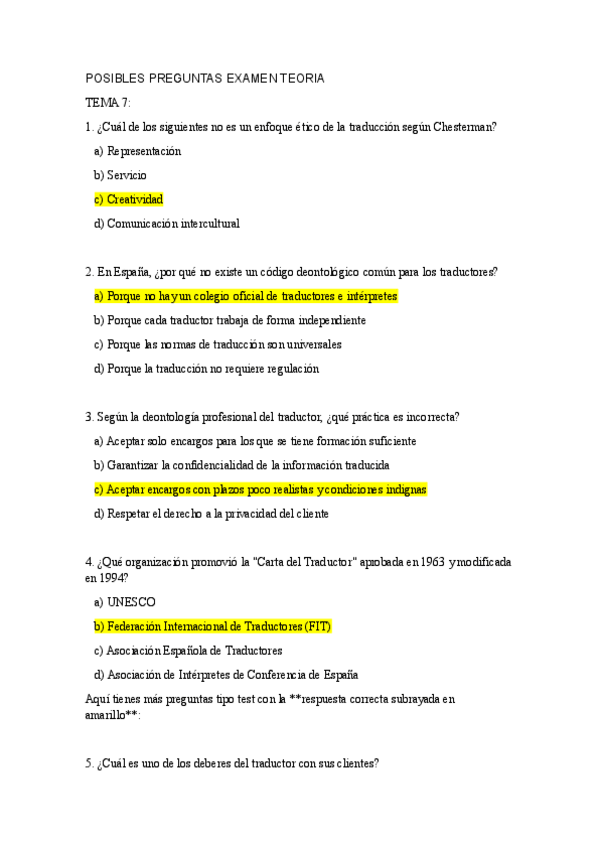 POSIBLES PREGUNTAS EXAMEN TEORIA

TEMA 7:

1. ¿Cuál de los siguientes no es un enfoque ético de la traducción según Chesterman?

a) Representación

b) Servicio

c) Creatividad

d) Comunicación intercultural

2. En España, ¿por qué no existe un código deontológico común para los traductores?

a) Porque no hay un colegio oficial de traductores e intérpretes

b) Porque cada traductor trabaja de forma independiente

c) Porque las normas de traducción son universales

d) Porque la traducción no requiere regulación

3. Según la deontología profesional del traductor, ¿qué práctica es incorrecta?

a) Aceptar solo encargos para los que se tiene formación suficiente

b) Garantizar la confidencialidad de la información traducida

c) Aceptar encargos con plazos poco realistas y condiciones indignas

d) Respetar el derecho a la privacidad del cliente

4. ¿Qué organización promovió la "Carta del Traductor" aprobada en 1963 y modificada en 1994?

a) UNESCO

b) Federación Internacional de Traductores (FIT)

c) Asociación Española de Traductores

d) Asociación de Intérpretes de Conferencia de España

Aquí tienes más preguntas tipo test con la **respuesta correcta subrayada en amarillo**:

5. ¿Cuál es uno de los deberes del traductor con sus clientes?